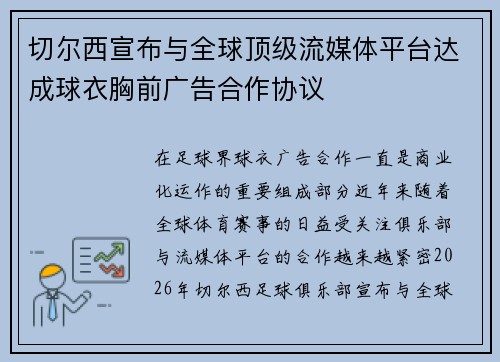 切尔西宣布与全球顶级流媒体平台达成球衣胸前广告合作协议

在足球界球衣广告合作一直是商业化运作的重要组成部分近年来随着全球体育赛事的日益受关注俱乐部与流媒体平台的合作越来越紧密2026年切尔西足球俱乐部宣布与全球